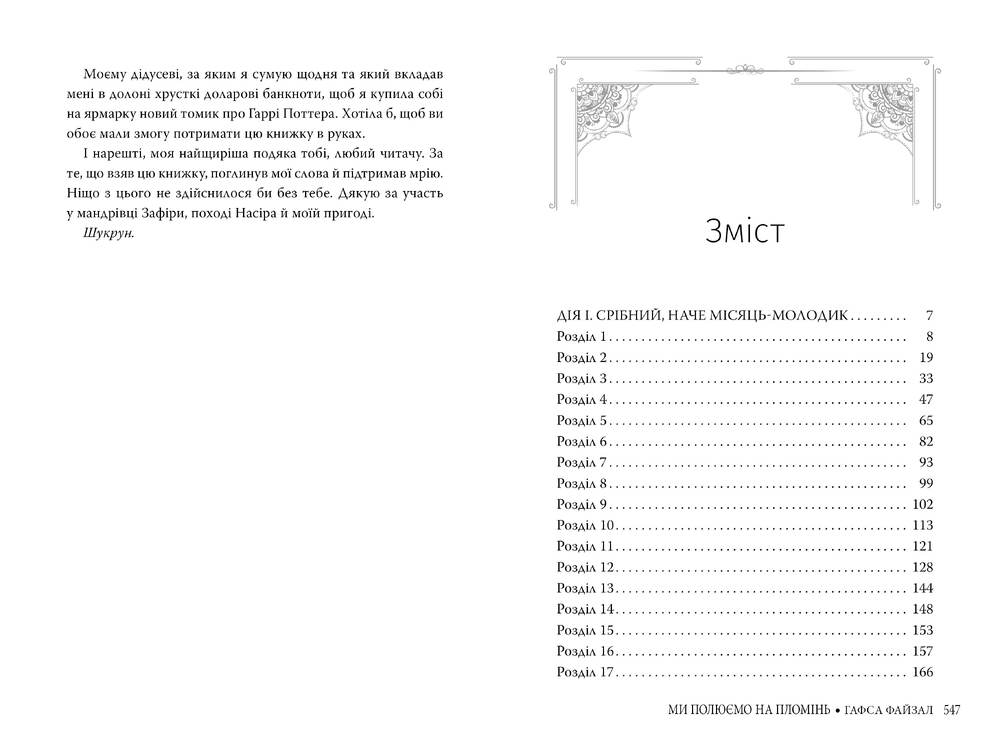 Моєму дідусеві, за яким я сумую щодня та який вкладав мені в долоні хрусткі доларові банкноти, щоб я купила собі на ярмарку новий томик про Гаррі Поттера. Хотіла б, щоб ви обоє мали змогу потримати цю книжку в руках.

І нарешті, моя найщиріша подяка тобі, любий читачу. За те, що взяв цю книжку, поглинув мої слова й підтримав мрію. Ніщо з цього не здійснилося би без тебе. Дякую за участь у мандрівці Зафіри, поході Насіра й моїй пригоді.

Шукрун.

Зміст

ДІЯ І. СРІБНИЙ, НАЧЕ МІСЯЦЬ-МОЛОДИК 7
Розділ 1 8
Розділ 2 19
Розділ 3 33
Розділ 4 47
Розділ 5 65
Розділ 6 82
Розділ 7 93
Розділ 8 99
Розділ 9 102
Розділ 10 113
Розділ 11 121
Розділ 12 128
Розділ 13 144
Розділ 14 148
Розділ 15 153
Розділ 16 157
Розділ 17 166

МИ ПОЛЮЄМО НА ПЛОМІНЬ • ГАФСА ФАЙЗАЛ 547